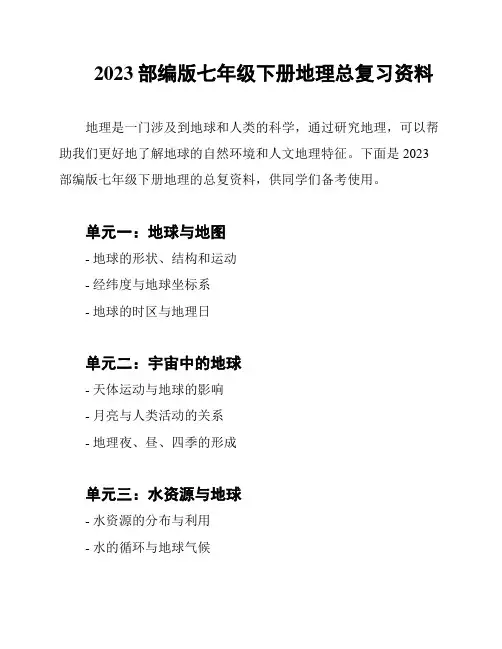 2023部编版七年级下册地理总复习资料

地理是一门涉及到地球和人类的科学，通过研究地理，可以帮助我们更好地了解地球的自然环境和人文地理特征。下面是2023部编版七年级下册地理的总复资料，供同学们备考使用。

单元一：地球与地图
- 地球的形状、结构和运动
- 经纬度与地球坐标系
- 地球的时区与地理日

单元二：宇宙中的地球
- 天体运动与地球的影响
- 月亮与人类活动的关系
- 地理夜、昼、四季的形成

单元三：水资源与地球
- 水资源的分布与利用
- 水的循环与地球气候